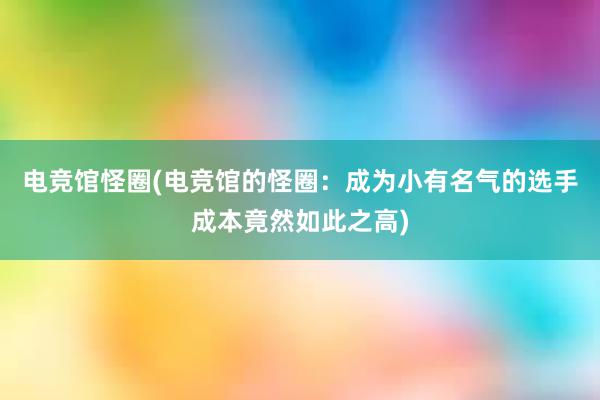 电竞馆怪圈(电竞馆的怪圈：成为小有名气的选手成本竟然如此之高)